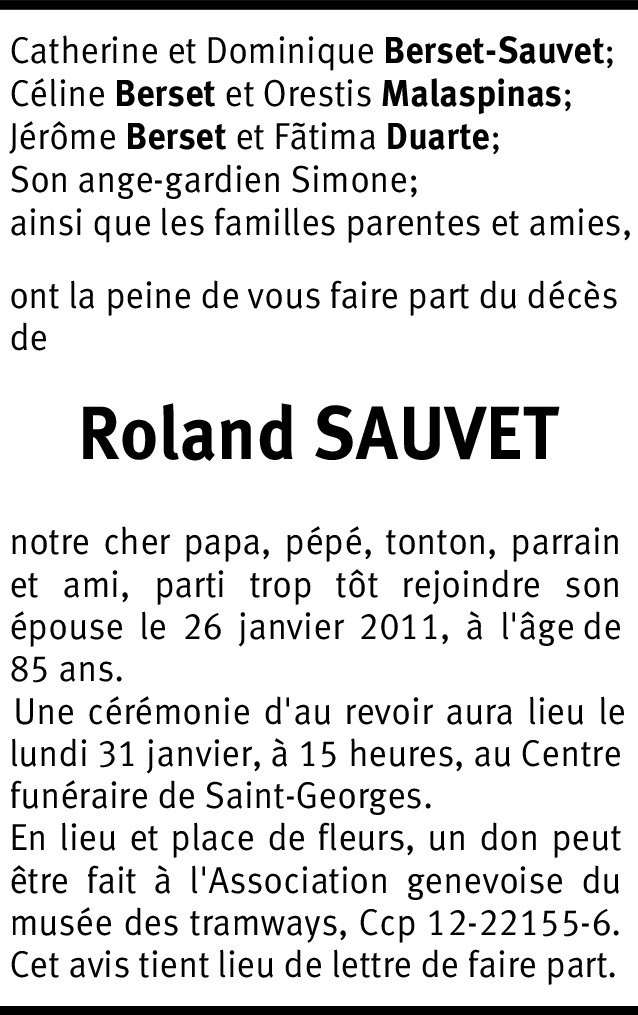 Catherine et Dominique Berset-Sauvet;
Céline Berset et Orestis Malaspinas;
Jérôme Berset et Fãtima Duarte;
Son ange-gardien Simone;
ainsi que les familles parentes et amies,

ont la peine de vous faire part du décès de

Roland SAUVET

notre cher papa, pépé, tonton, parrain et ami, parti trop tôt rejoindre son épouse le 26 janvier 2011, à l'âge de 85 ans.

Une cérémonie d'au revoir aura lieu le lundi 31 janvier, à 15 heures, au Centre funéraire de Saint-Georges.

En lieu et place de fleurs, un don peut être fait à l'Association genevoise du musée des tramways, Ccp 12-22155-6.

Cet avis tient lieu de lettre de faire part.